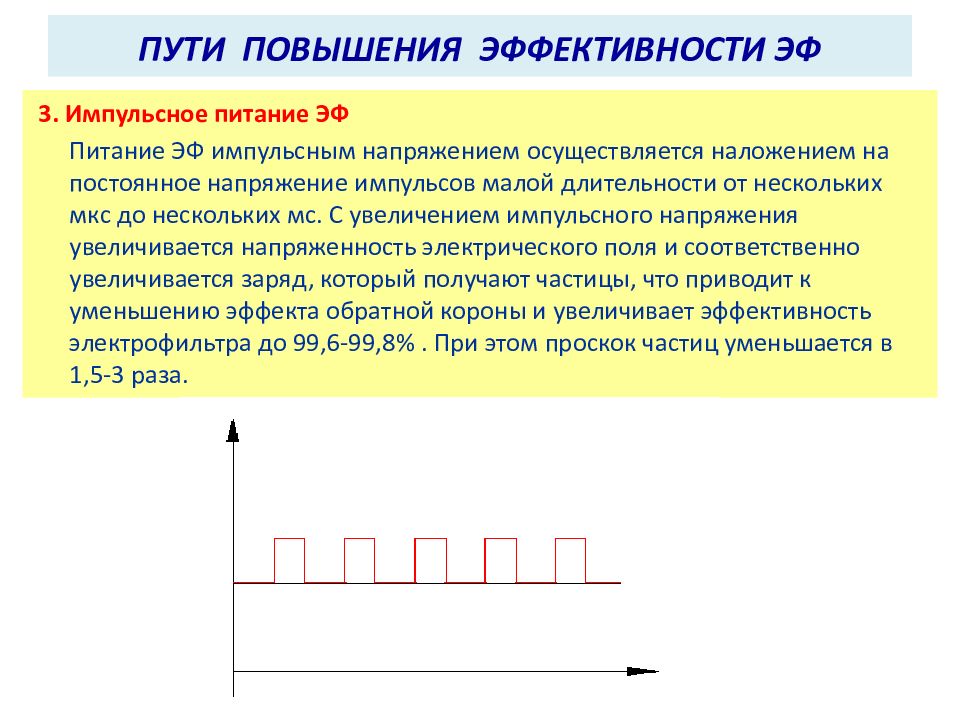 ПУТИ ПОВЫШЕНИЯ ЭФФЕКТИВНОСТИ ЭФ

3. Импульсное питание ЭФ

Питание ЭФ импульсным напряжением осуществляется наложением на постоянное напряжение импульсов малой длительности от нескольких мкс до нескольких мс. С увеличением импульсного напряжения увеличивается напряженность электрического поля и соответственно увеличивается заряд, который получают частицы, что приводит к уменьшению эффекта обратной короны и увеличивает эффективность электрофильтра до 99,6-99,8% . При этом проскок частиц уменьшается в 1,5-3 раза.